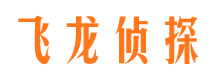 飞龙侦探